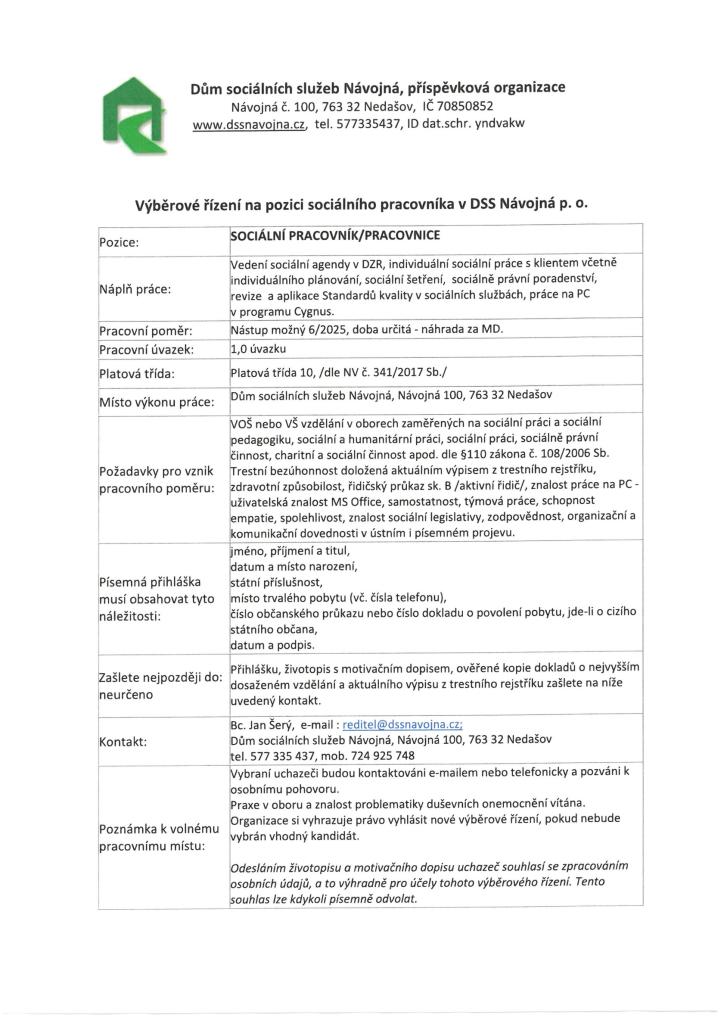 Dům sociálních služeb Návojná, příspěvková organizace
Návojná č. 100, 763 32 Nedašov, IČ 70850852
www.dssnavojna.cz, tel. 577335437, ID dat.schr. yndvakw

Výběrové řízení na pozici sociálního pracovníka v DSS Návojná p. o.

| Pozice: | SOCIÁLNÍ PRACOVNÍK/PRACOVNICE |
|---|---|
| Náplň práce: | Vedení sociální agendy v DZR, individuální sociální práce s klientem včetně individuálního plánování, sociální šetření, sociálně právní poradenství, revize a aplikace Standardů kvality v sociálních službách, práce na PC v programu Cygnus. |
| Pracovní poměr: | Nástup možný 6/2025, doba určitá - náhrada za MD. |
| Pracovní úvazek: | 1,0 úvazku |
| Platová třída: | Platová třída 10, /dle NV č. 341/2017 Sb./ |
| Místo výkonu práce: | Dům sociálních služeb Návojná, Návojná 100, 763 32 Nedašov |
| Požadavky pro vznik pracovního poměru: | VOŠ nebo VŠ vzdělání v oborech zaměřených na sociální práci a sociální pedagogiku, sociální a humanitární práci, sociální práci, sociálně právní činnost, charitní a sociální činnost apod. dle §110 zákona č. 108/2006 Sb. Trestní bezúhonnost doložená aktuálním výpisem z trestního rejstříku, zdravotní způsobilost, řidičský průkaz sk. B /aktivní řidič/, znalost práce na PC - uživatelská znalost MS Office, samostatnost, týmová práce, schopnost empatie, spolehlivost, znalost sociální legislativy, zodpovědnost, organizační a komunikační dovednosti v ústním i písemném projevu. |
| Písemná přihláška musí obsahovat tyto náležitosti: | jméno, příjmení a titul, datum a místo narození, státní příslušnost, místo trvalého pobytu (vč. čísla telefonu), číslo občanského průkazu nebo číslo dokladu o povolení pobytu, jde-li o cizího státního občana, datum a podpis. |
| Zašlete nejpozději do: neurčeno | Přihlášku, životopis s motivačním dopisem, ověřené kopie dokladů o nejvyšším dosaženém vzdělání a aktuálního výpisu z trestního rejstříku zašlete na níže uvedený kontakt. |
| Kontakt: | Bc. Jan Šerý, e-mail : reditel@dssnavojna.cz; Dům sociálních služeb Návojná, Návojná 100, 763 32 Nedašov tel. 577 335 437, mob. 724 925 748 |
| Poznámka k volnému pracovnímu místu: | Vybraní uchazeči budou kontaktováni e-mailem nebo telefonicky a pozváni k osobnímu pohovoru. Praxe v oboru a znalost problematiky duševních onemocnění vítána. Organizace si vyhrazuje právo vyhlásit nové výběrové řízení, pokud nebude vybrán vhodný kandidát. Odesláním životopisu a motivačního dopisu uchazeč souhlasí se zpracováním osobních údajů, a to výhradně pro účely tohoto výběrového řízení. Tento souhlas lze kdykoli písemně odvolat. |